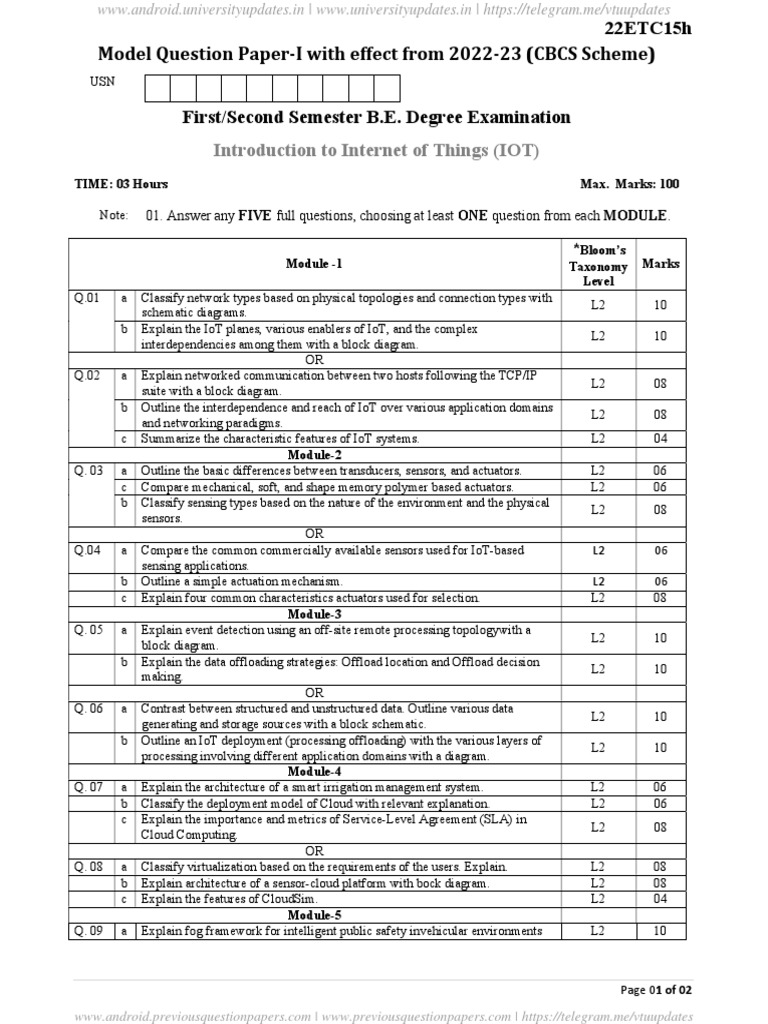 www.android.universityupdates.in | www.universityupdates.in | https://telegram.me/vtuupdates

22ETC15h

Model Question Paper-I with effect from 2022-23 (CBCS Scheme)

USN

First/Second Semester B.E. Degree Examination

Introduction to Internet of Things (IOT)

TIME: 03 Hours

Max. Marks: 100

Note: 01. Answer any FIVE full questions, choosing at least ONE question from each MODULE.

| | | Module -1 | *Bloom's Taxonomy Level | Marks |
|---|---|---|---|---|
| Q.01 | a | Classify network types based on physical topologies and connection types with schematic diagrams. | L2 | 10 |
| | b | Explain the IoT planes, various enablers of IoT, and the complex interdependencies among them with a block diagram. | L2 | 10 |
| | | OR | | |
| Q.02 | a | Explain networked communication between two hosts following the TCP/IP suite with a block diagram. | L2 | 08 |
| | b | Outline the interdependence and reach of IoT over various application domains and networking paradigms. | L2 | 08 |
| | c | Summarize the characteristic features of IoT systems. | L2 | 04 |
| | | Module-2 | | |
| Q. 03 | a | Outline the basic differences between transducers, sensors, and actuators. | L2 | 06 |
| | c | Compare mechanical, soft, and shape memory polymer based actuators. | L2 | 06 |
| | b | Classify sensing types based on the nature of the environment and the physical sensors. | L2 | 08 |
| | | OR | | |
| Q.04 | a | Compare the common commercially available sensors used for IoT-based sensing applications. | L2 | 06 |
| | b | Outline a simple actuation mechanism. | L2 | 06 |
| | c | Explain four common characteristics actuators used for selection. | L2 | 08 |
| | | Module-3 | | |
| Q. 05 | a | Explain event detection using an off-site remote processing topologywith a block diagram. | L2 | 10 |
| | b | Explain the data offloading strategies: Offload location and Offload decision making. | L2 | 10 |
| | | OR | | |
| Q. 06 | a | Contrast between structured and unstructured data. Outline various data generating and storage sources with a block schematic. | L2 | 10 |
| | b | Outline an IoT deployment (processing offloading) with the various layers of processing involving different application domains with a diagram. | L2 | 10 |
| | | Module-4 | | |
| Q. 07 | a | Explain the architecture of a smart irrigation management system. | L2 | 06 |
| | b | Classify the deployment model of Cloud with relevant explanation. | L2 | 06 |
| | c | Explain the importance and metrics of Service-Level Agreement (SLA) in Cloud Computing. | L2 | 08 |
| | | OR | | |
| Q. 08 | a | Classify virtualization based on the requirements of the users. Explain. | L2 | 08 |
| | b | Explain architecture of a sensor-cloud platform with bock diagram. | L2 | 08 |
| | c | Explain the features of CloudSim. | L2 | 04 |
| | | Module-5 | | |
| Q. 09 | a | Explain fog framework for intelligent public safety invehicular environments | L2 | 10 |

Page 01 of 02

www.android.previousquestionpapers.com | www.previousquestionpapers.com | https://telegram.me/vtuupdates